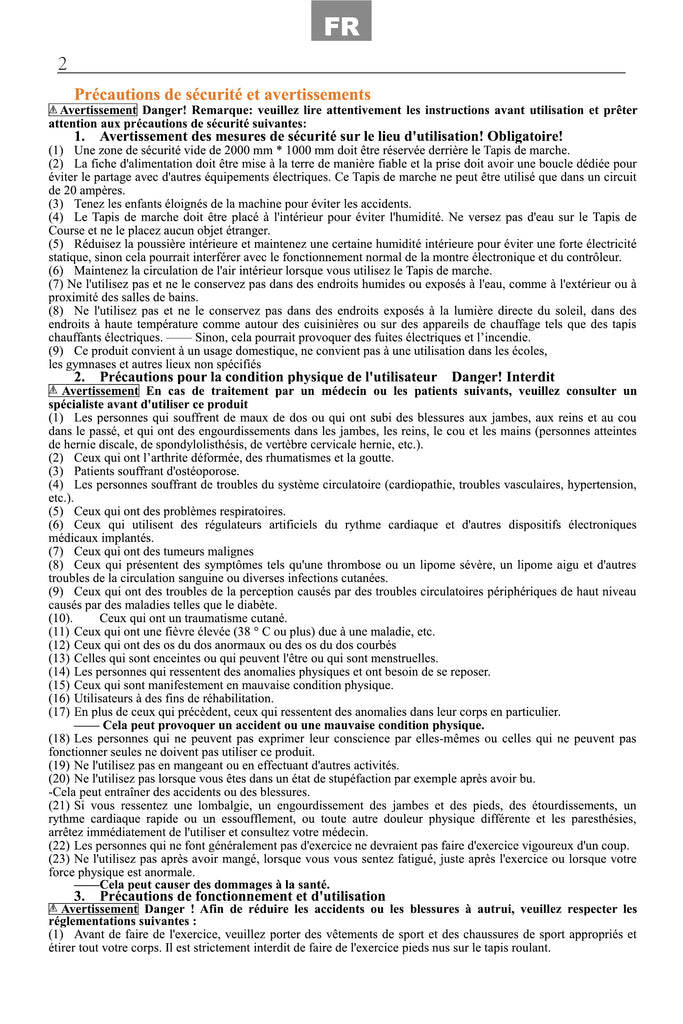 FR

2

Précautions de sécurité et avertissements

⚠ Avertissement Danger! Remarque: veuillez lire attentivement les instructions avant utilisation et prêter attention aux précautions de sécurité suivantes:

1. Avertissement des mesures de sécurité sur le lieu d'utilisation! Obligatoire!

(1) Une zone de sécurité vide de 2000 mm * 1000 mm doit être réservée derrière le Tapis de marche.
(2) La fiche d'alimentation doit être mise à la terre de manière fiable et la prise doit avoir une boucle dédiée pour éviter le partage avec d'autres équipements électriques. Ce Tapis de marche ne peut être utilisé que dans un circuit de 20 ampères.
(3) Tenez les enfants éloignés de la machine pour éviter les accidents.
(4) Le Tapis de marche doit être placé à l'intérieur pour éviter l'humidité. Ne versez pas d'eau sur le Tapis de Course et ne le placez aucun objet étranger.
(5) Réduisez la poussière intérieure et maintenez une certaine humidité intérieure pour éviter une forte électricité statique, sinon cela pourrait interférer avec le fonctionnement normal de la montre électronique et du contrôleur.
(6) Maintenez la circulation de l'air intérieur lorsque vous utilisez le Tapis de marche.
(7) Ne l'utilisez pas et ne le conservez pas dans des endroits humides ou exposés à l'eau, comme à l'extérieur ou à proximité des salles de bains.
(8) Ne l'utilisez pas et ne le conservez pas dans des endroits exposés à la lumière directe du soleil, dans des endroits à haute température comme autour des cuisinières ou sur des appareils de chauffage tels que des tapis chauffants électriques. —— Sinon, cela pourrait provoquer des fuites électriques et l'incendie.
(9) Ce produit convient à un usage domestique, ne convient pas à une utilisation dans les écoles, les gymnases et autres lieux non spécifiés

2. Précautions pour la condition physique de l'utilisateur Danger! Interdit

⚠ Avertissement En cas de traitement par un médecin ou les patients suivants, veuillez consulter un spécialiste avant d'utiliser ce produit

(1) Les personnes qui souffrent de maux de dos ou qui ont subi des blessures aux jambes, aux reins et au cou dans le passé, et qui ont des engourdissements dans les jambes, les reins, le cou et les mains (personnes atteintes de hernie discale, de spondylolisthésis, de vertèbre cervicale hernie, etc.).
(2) Ceux qui ont l'arthrite déformée, des rhumatismes et la goutte.
(3) Patients souffrant d'ostéoporose.
(4) Les personnes souffrant de troubles du système circulatoire (cardiopathie, troubles vasculaires, hypertension, etc.).
(5) Ceux qui ont des problèmes respiratoires.
(6) Ceux qui utilisent des régulateurs artificiels du rythme cardiaque et d'autres dispositifs électroniques médicaux implantés.
(7) Ceux qui ont des tumeurs malignes
(8) Ceux qui présentent des symptômes tels qu'une thrombose ou un lipome sévère, un lipome aigu et d'autres troubles de la circulation sanguine ou diverses infections cutanées.
(9) Ceux qui ont des troubles de la perception causés par des troubles circulatoires périphériques de haut niveau causés par des maladies telles que le diabète.
(10). Ceux qui ont un traumatisme cutané.
(11) Ceux qui ont une fièvre élevée (38 ° C ou plus) due à une maladie, etc.
(12) Ceux qui ont des os du dos anormaux ou des os du dos courbés
(13) Celles qui sont enceintes ou qui peuvent l'être ou qui sont menstruelles.
(14) Les personnes qui ressentent des anomalies physiques et ont besoin de se reposer.
(15) Ceux qui sont manifestement en mauvaise condition physique.
(16) Utilisateurs à des fins de réhabilitation.
(17) En plus de ceux qui précèdent, ceux qui ressentent des anomalies dans leur corps en particulier.
—— Cela peut provoquer un accident ou une mauvaise condition physique.
(18) Les personnes qui ne peuvent pas exprimer leur conscience par elles-mêmes ou celles qui ne peuvent pas fonctionner seules ne doivent pas utiliser ce produit.
(19) Ne l'utilisez pas en mangeant ou en effectuant d'autres activités.
(20) Ne l'utilisez pas lorsque vous êtes dans un état de stupéfaction par exemple après avoir bu.
-Cela peut entraîner des accidents ou des blessures.
(21) Si vous ressentez une lombalgie, un engourdissement des jambes et des pieds, des étourdissements, un rythme cardiaque rapide ou un essoufflement, ou toute autre douleur physique différente et les paresthésies, arrêtez immédiatement de l'utiliser et consultez votre médecin.
(22) Les personnes qui ne font généralement pas d'exercice ne devraient pas faire d'exercice vigoureux d'un coup.
(23) Ne l'utilisez pas après avoir mangé, lorsque vous vous sentez fatigué, juste après l'exercice ou lorsque votre force physique est anormale.
——Cela peut causer des dommages à la santé.

3. Précautions de fonctionnement et d'utilisation

⚠ Avertissement Danger ! Afin de réduire les accidents ou les blessures à autrui, veuillez respecter les réglementations suivantes :

(1) Avant de faire de l'exercice, veuillez porter des vêtements de sport et des chaussures de sport appropriés et étirer tout votre corps. Il est strictement interdit de faire de l'exercice pieds nus sur le tapis roulant.